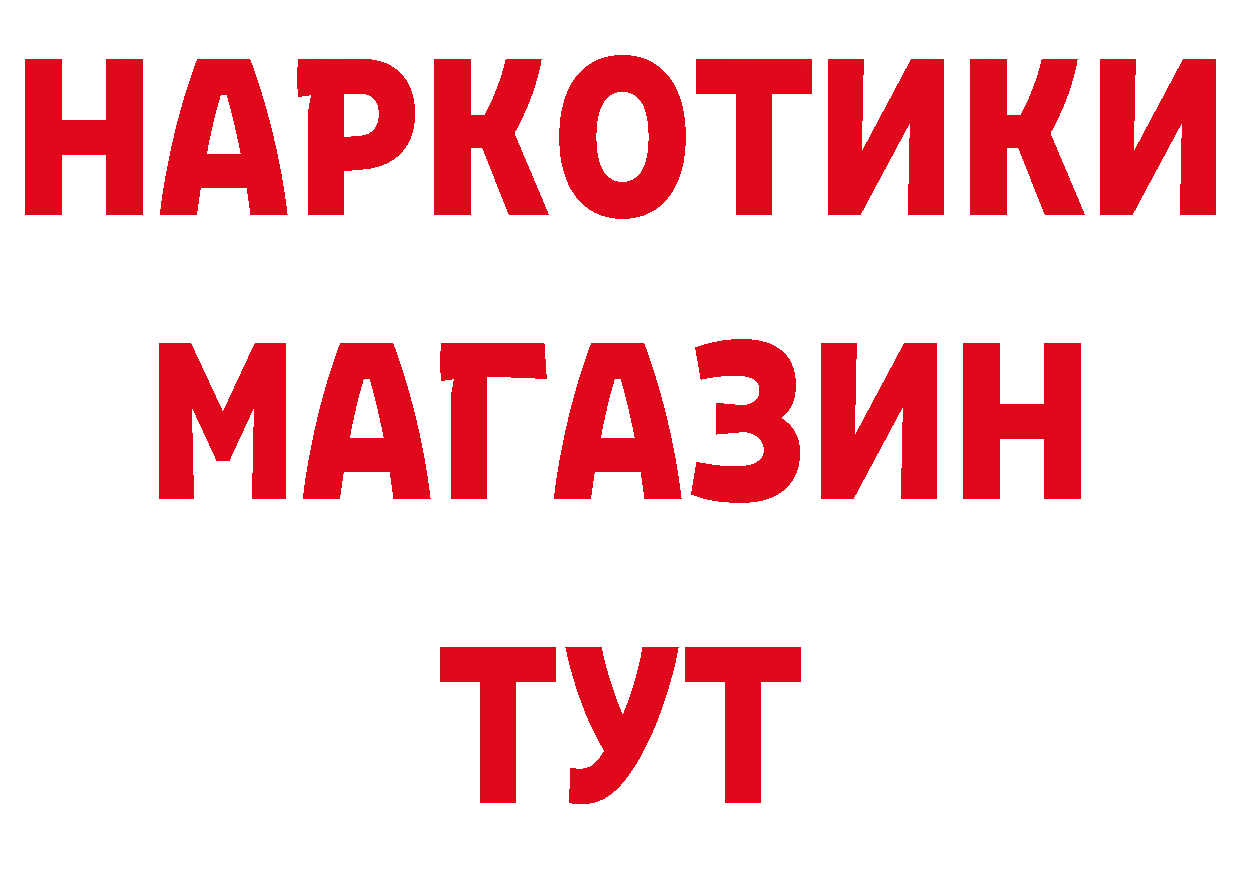 НАРКОТИКИ
МАГАЗИН
ТУТ